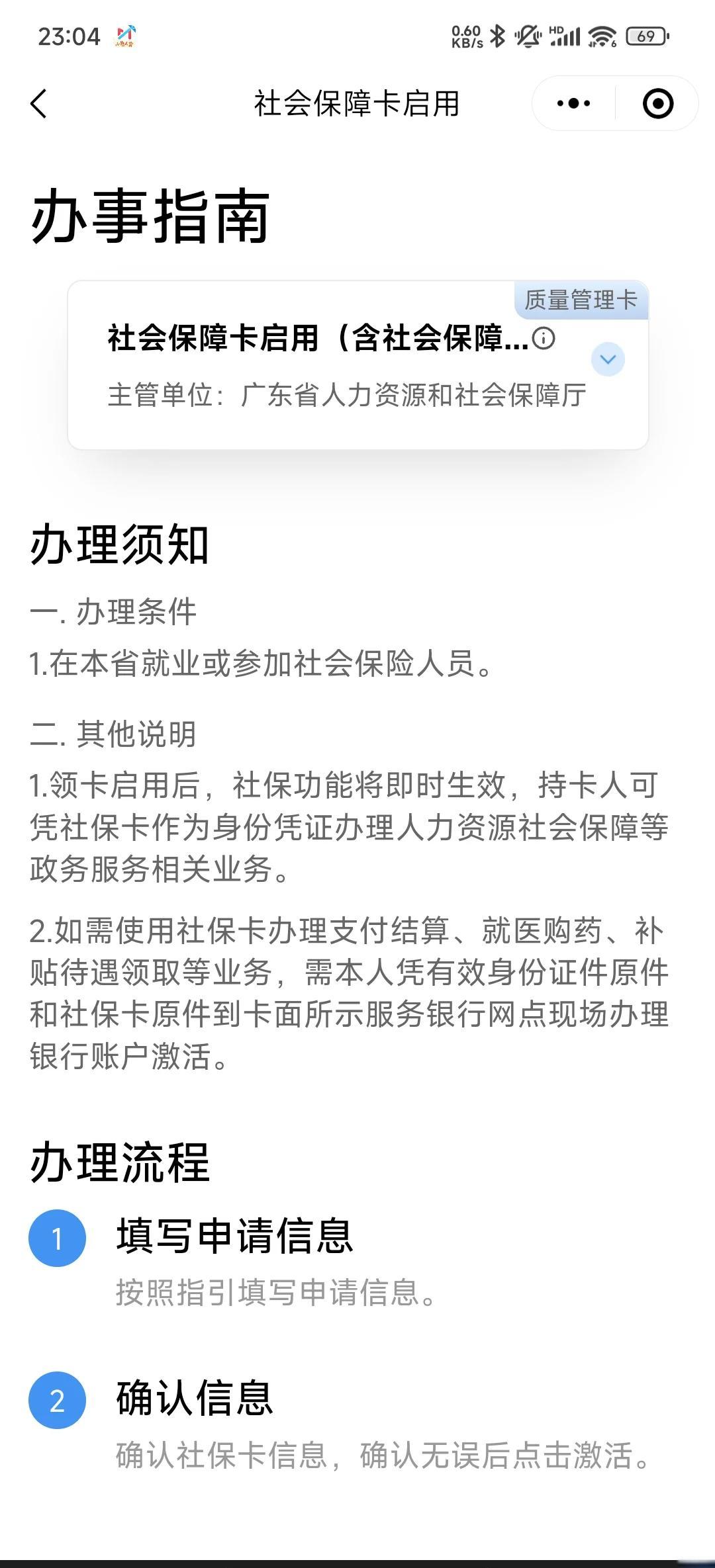 23:04 0.60 KB/s HD 69

社会保障卡启用

办事指南

质量管理卡

社会保障卡启用（含社会保障...

主管单位：广东省人力资源和社会保障厅

办理须知

一. 办理条件

1.在本省就业或参加社会保险人员。

二. 其他说明

1.领卡启用后，社保功能将即时生效，持卡人可凭社保卡作为身份凭证办理人力资源社会保障等政务服务相关业务。

2.如需使用社保卡办理支付结算、就医购药、补贴待遇领取等业务，需本人凭有效身份证件原件和社保卡原件到卡面所示服务银行网点现场办理银行账户激活。

办理流程

1 填写申请信息

按照指引填写申请信息。

2 确认信息

确认社保卡信息，确认无误后点击激活。